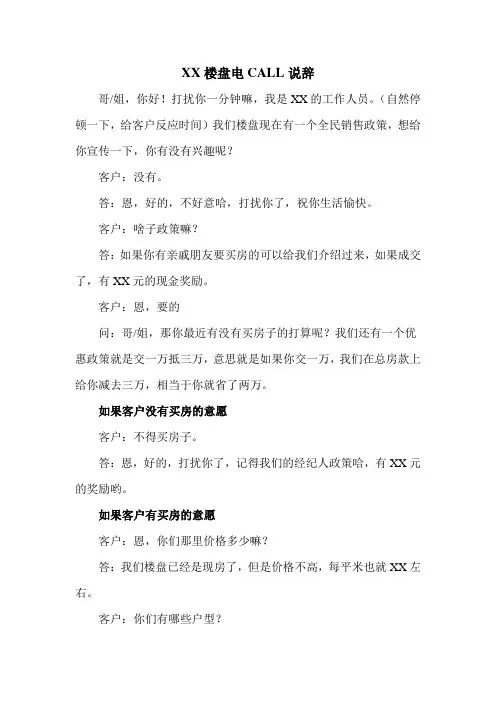 XX 楼盘电 CALL 说辞

哥/姐，你好！打扰你一分钟嘛，我是 XX 的工作人员。（自然停顿一下，给客户反应时间）我们楼盘现在有一个全民销售政策，想给你宣传一下，你有没有兴趣呢？

客户：没有。

答：恩，好的，不好意哈，打扰你了，祝你生活愉快。

客户：啥子政策嘛？

答：如果你有亲戚朋友要买房的可以给我们介绍过来，如果成交了，有 XX 元的现金奖励。

客户：恩，要的

问：哥/姐，那你最近有没有买房子的打算呢？我们还有一个优惠政策就是交一万抵三万，意思就是如果你交一万，我们在总房款上给你减去三万，相当于你就省了两万。

如果客户没有买房的意愿

客户：不得买房子。

答：恩，好的，打扰你了，记得我们的经纪人政策哈，有 XX 元的奖励哟。

如果客户有买房的意愿

客户：恩，你们那里价格多少嘛？

答：我们楼盘已经是现房了，但是价格不高，每平米也就 XX 左右。

客户：你们有哪些户型？